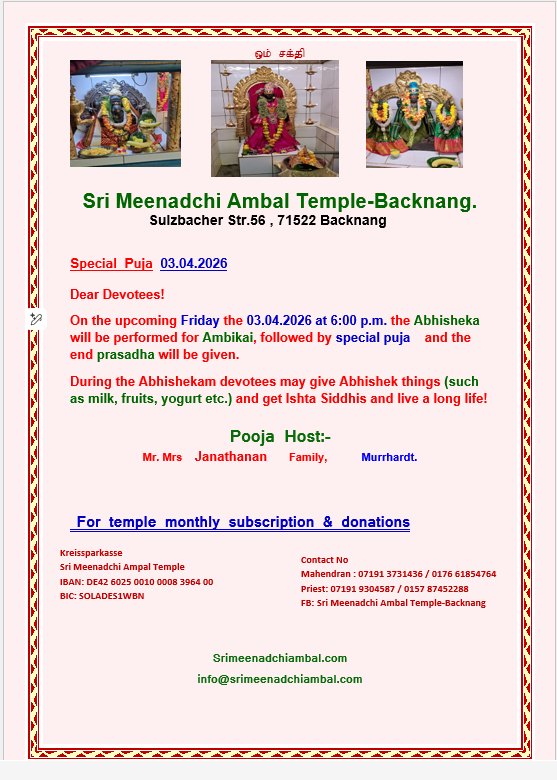 ஓம் சக்தி

Sri Meenadchi Ambal Temple-Backnang.
Sulzbacher Str.56 , 71522 Backnang

Special Puja 03.04.2026

Dear Devotees!

On the upcoming Friday the 03.04.2026 at 6:00 p.m. the Abhisheka will be performed for Ambikai, followed by special puja and the end prasadha will be given.

During the Abhishekam devotees may give Abhishek things (such as milk, fruits, yogurt etc.) and get Ishta Siddhis and live a long life!

Pooja Host:-
Mr. Mrs Janathanan Family, Murrhardt.

For temple monthly subscription & donations

Kreissparkasse
Sri Meenadchi Ampal Temple
IBAN: DE42 6025 0010 0008 3964 00
BIC: SOLADES1WBN

Contact No
Mahendran : 07191 3731436 / 0176 61854764
Priest: 07191 9304587 / 0157 87452288
FB: Sri Meenadchi Ambal Temple-Backnang

Srimeenadchiambal.com
info@srimeenadchiambal.com